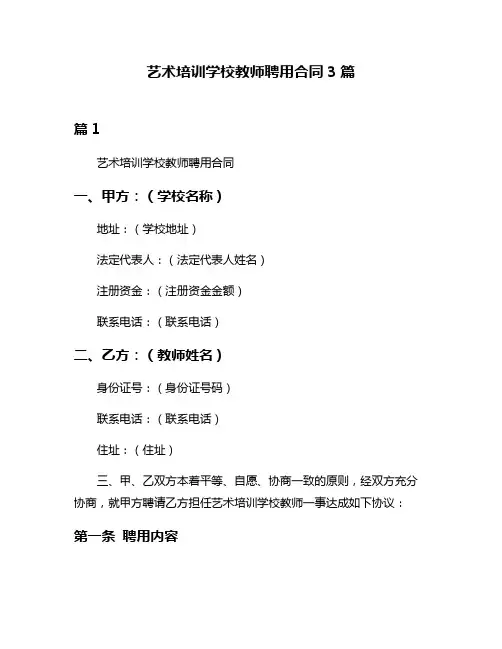 艺术培训学校教师聘用合同 3 篇

篇 1

艺术培训学校教师聘用合同

一、甲方：（学校名称）

地址：（学校地址）

法定代表人：（法定代表人姓名）

注册资金：（注册资金金额）

联系电话：（联系电话）

二、乙方：（教师姓名）

身份证号：（身份证号码）

联系电话：（联系电话）

住址：（住址）

三、甲、乙双方本着平等、自愿、协商一致的原则，经双方充分协商，就甲方聘请乙方担任艺术培训学校教师一事达成如下协议：

第一条 聘用内容